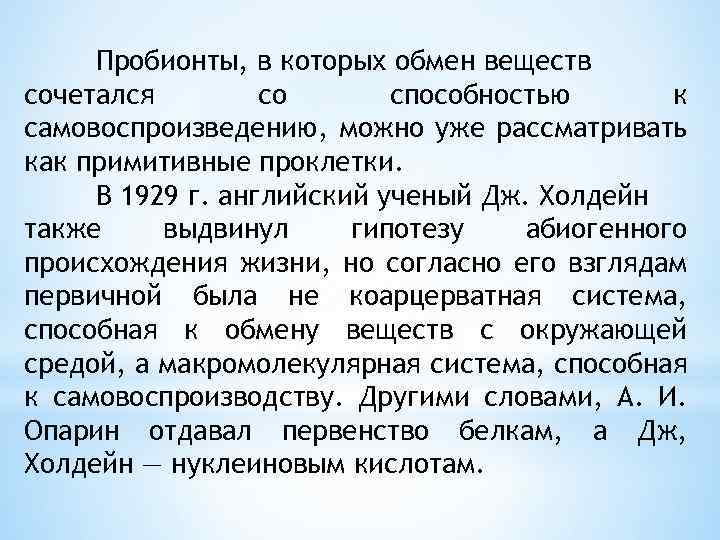 Пробионты, в которых обмен веществ сочетался со способностью к самовоспроизведению, можно уже рассматривать как примитивные проклетки.

В 1929 г. английский ученый Дж. Холдейн также выдвинул гипотезу абиогенного происхождения жизни, но согласно его взглядам первичной была не коарцерватная система, способная к обмену веществ с окружающей средой, а макромолекулярная система, способная к самовоспроизводству. Другими словами, А. И. Опарин отдавал первенство белкам, а Дж, Холдейн — нуклеиновым кислотам.